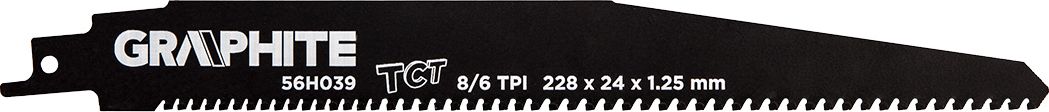 GRAPHITE

56H039 TCT 8/6 TPI 228 x 24 x 1.25 mm